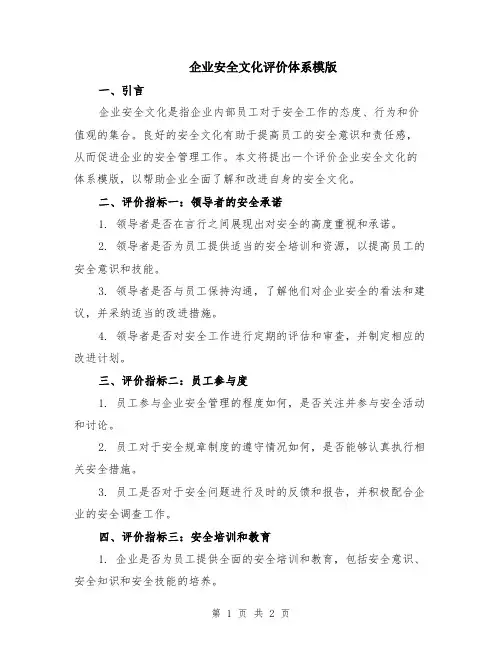 企业安全文化评价体系模版

一、引言

企业安全文化是指企业内部员工对于安全工作的态度、行为和价值观的集合。良好的安全文化有助于提高员工的安全意识和责任感，从而促进企业的安全管理工作。本文将提出一个评价企业安全文化的体系模版，以帮助企业全面了解和改进自身的安全文化。

二、评价指标一：领导者的安全承诺

1. 领导者是否在言行之间展现出对安全的高度重视和承诺。

2. 领导者是否为员工提供适当的安全培训和资源，以提高员工的安全意识和技能。

3. 领导者是否与员工保持沟通，了解他们对企业安全的看法和建议，并采纳适当的改进措施。

4. 领导者是否对安全工作进行定期的评估和审查，并制定相应的改进计划。

三、评价指标二：员工参与度

1. 员工参与企业安全管理的程度如何，是否关注并参与安全活动和讨论。

2. 员工对于安全规章制度的遵守情况如何，是否能够认真执行相关安全措施。

3. 员工是否对于安全问题进行及时的反馈和报告，并积极配合企业的安全调查工作。

四、评价指标三：安全培训和教育

1. 企业是否为员工提供全面的安全培训和教育，包括安全意识、安全知识和安全技能的培养。

第 1 页 共 2 页